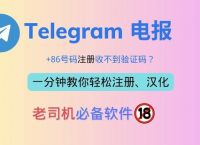 Telegram 电报

+86号码注册收不到验证码？

一分钟教你轻松注册、汉化

老司机必备软件 18